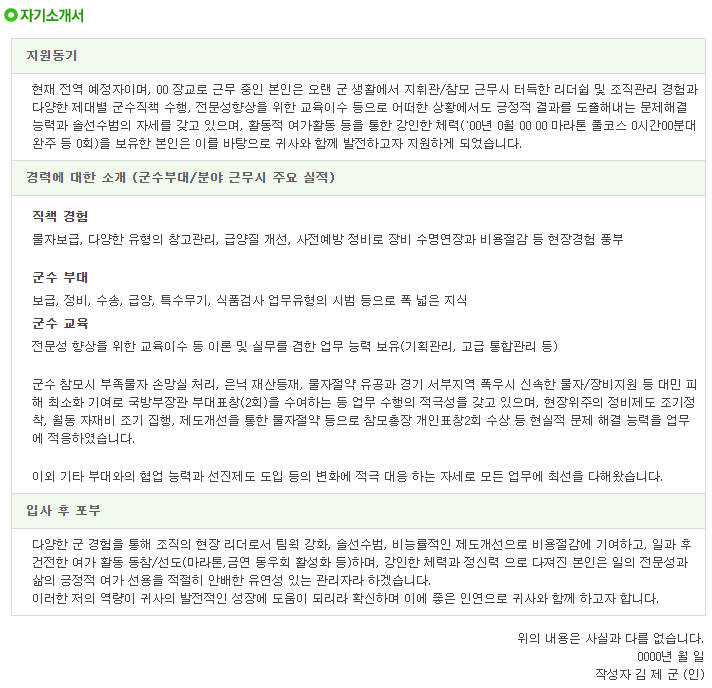 자기소개서

지원동기

현재 전역 예정자이며, 00 장교로 근무 중인 본인은 오랜 군 생활에서 지휘관/참모 근무시 터득한 리더쉽 및 조직관리 경험과 다양한 제대별 군수직책 수행, 전문성향상을 위한 교육이수 등으로 어떠한 상황에서도 긍정적 결과를 도출해내는 문제해결 능력과 솔선수범의 자세를 갖고 있으며, 활동적 여가활동 등을 통한 강인한 체력('00년 0월 00 00 마라톤 풀코스 0시간00분대 완주 등 0회)을 보유한 본인은 이를 바탕으로 귀사와 함께 발전하고자 지원하게 되었습니다.

경력에 대한 소개 (군수부대/분야 근무시 주요 실적)

직책 경험

물자보급, 다양한 유형의 창고관리, 급양질 개선, 사전예방 정비로 장비 수명연장과 비용절감 등 현장경험 풍부

군수 부대

보급, 정비, 수송, 급양, 특수무기, 식품검사 업무유형의 시범 등으로 폭 넓은 지식

군수 교육

전문성 향상을 위한 교육이수 등 이론 및 실무를 겸한 업무 능력 보유(기획관리, 고급 통합관리 등)

군수 참모시 부족물자 손망실 처리, 은닉 재산등재, 물자절약 유공과 경기 서부지역 폭우시 신속한 물자/장비지원 등 대민 피해 최소화 기여로 국방부장관 부대표창(2회)을 수여하는 등 업무 수행의 적극성을 갖고 있으며, 현장위주의 정비제도 조기정착, 월동 자재비 조기 집행, 제도개선을 통한 물자절약 등으로 참모총장 개인표창2회 수상 등 현실적 문제 해결 능력을 업무에 적응하였습니다.

이외 기타 부대와의 협업 능력과 선진제도 도입 등의 변화에 적극 대응 하는 자세로 모든 업무에 최선을 다해왔습니다.

입사 후 포부

다양한 군 경험을 통해 조직의 현장 리더로서 팀웍 강화, 솔선수범, 비능률적인 제도개선으로 비용절감에 기여하고, 일과 후 건전한 여가 활동 동참/선도(마라톤,금연 동우회 활성화 등)하며, 강인한 체력과 정신력 으로 다져진 본인은 일의 전문성과 삶의 긍정적 여가 선용을 적절히 안배한 유연성 있는 관리자라 하겠습니다.
이러한 저의 역량이 귀사의 발전적인 성장에 도움이 되리라 확신하며 이에 좋은 인연으로 귀사와 함께 하고자 합니다.

위의 내용은 사실과 다름 없습니다.
0000년 월 일
작성자 김 제 군 (인)